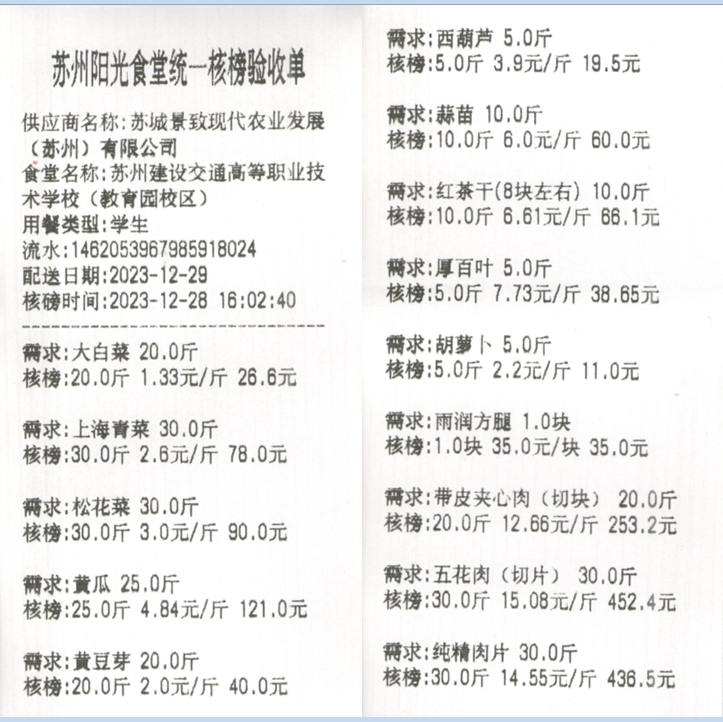 苏州阳光食堂统一核榜验收单

供应商名称:苏城景致现代农业发展(苏州)有限公司
食堂名称:苏州建设交通高等职业技术学校(教育园校区)
用餐类型:学生
流水:1462053967985918024
配送日期:2023-12-29
核磅时间:2023-12-28 16:02:40

需求:大白菜 20.0斤
核榜:20.0斤 1.33元/斤 26.6元

需求:上海青菜 30.0斤
核榜:30.0斤 2.6元/斤 78.0元

需求:松花菜 30.0斤
核榜:30.0斤 3.0元/斤 90.0元

需求:黄瓜 25.0斤
核榜:25.0斤 4.84元/斤 121.0元

需求:黄豆芽 20.0斤
核榜:20.0斤 2.0元/斤 40.0元

需求:西葫芦 5.0斤
核榜:5.0斤 3.9元/斤 19.5元

需求:蒜苗 10.0斤
核榜:10.0斤 6.0元/斤 60.0元

需求:红茶干(8块左右) 10.0斤
核榜:10.0斤 6.61元/斤 66.1元

需求:厚百叶 5.0斤
核榜:5.0斤 7.73元/斤 38.65元

需求:胡萝卜 5.0斤
核榜:5.0斤 2.2元/斤 11.0元

需求:雨润方腿 1.0块
核榜:1.0块 35.0元/块 35.0元

需求:带皮夹心肉(切块) 20.0斤
核榜:20.0斤 12.66元/斤 253.2元

需求:五花肉(切片) 30.0斤
核榜:30.0斤 15.08元/斤 452.4元

需求:纯精肉片 30.0斤
核榜:30.0斤 14.55元/斤 436.5元